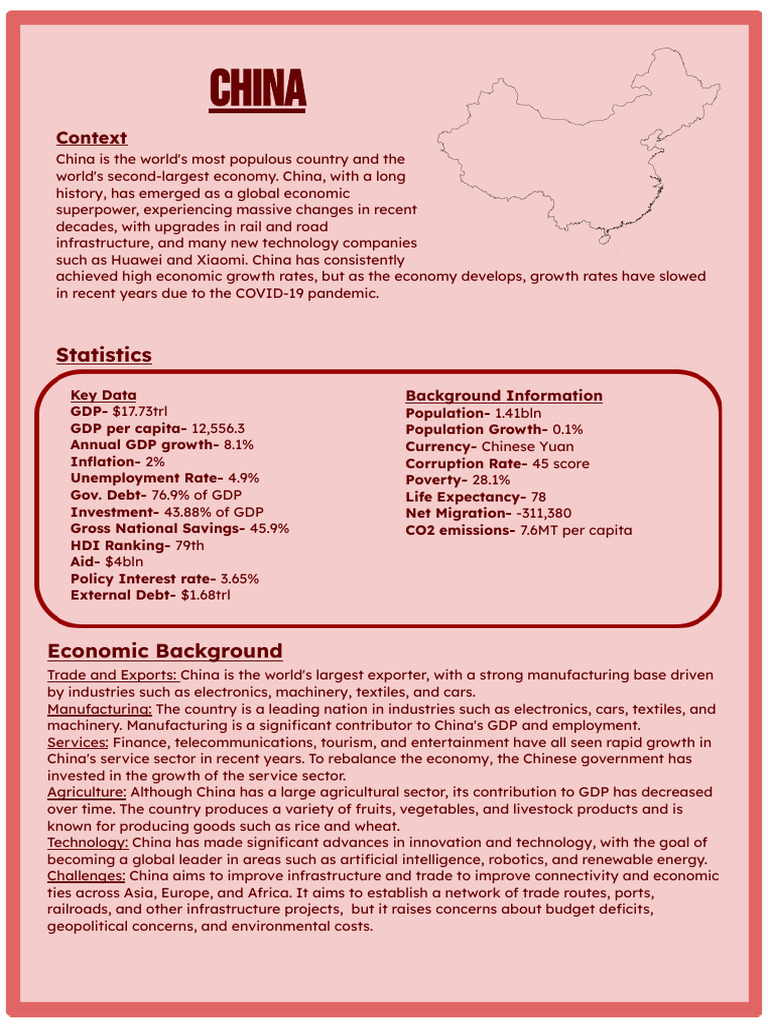 CHINA

Context
China is the world's most populous country and the world's second-largest economy. China, with a long history, has emerged as a global economic superpower, experiencing massive changes in recent decades, with upgrades in rail and road infrastructure, and many new technology companies such as Huawei and Xiaomi. China has consistently achieved high economic growth rates, but as the economy develops, growth rates have slowed in recent years due to the COVID-19 pandemic.

Statistics

Key Data
GDP- $17.73trl
GDP per capita- 12,556.3
Annual GDP growth- 8.1%
Inflation- 2%
Unemployment Rate- 4.9%
Gov. Debt- 76.9% of GDP
Investment- 43.88% of GDP
Gross National Savings- 45.9%
HDI Ranking- 79th
Aid- $4bln
Policy Interest rate- 3.65%
External Debt- $1.68trl

Background Information
Population- 1.41bln
Population Growth- 0.1%
Currency- Chinese Yuan
Corruption Rate- 45 score
Poverty- 28.1%
Life Expectancy- 78
Net Migration- -311,380
CO2 emissions- 7.6MT per capita

Economic Background
Trade and Exports: China is the world's largest exporter, with a strong manufacturing base driven by industries such as electronics, machinery, textiles, and cars.
Manufacturing: The country is a leading nation in industries such as electronics, cars, textiles, and machinery. Manufacturing is a significant contributor to China's GDP and employment.
Services: Finance, telecommunications, tourism, and entertainment have all seen rapid growth in China's service sector in recent years. To rebalance the economy, the Chinese government has invested in the growth of the service sector.
Agriculture: Although China has a large agricultural sector, its contribution to GDP has decreased over time. The country produces a variety of fruits, vegetables, and livestock products and is known for producing goods such as rice and wheat.
Technology: China has made significant advances in innovation and technology, with the goal of becoming a global leader in areas such as artificial intelligence, robotics, and renewable energy.
Challenges: China aims to improve infrastructure and trade to improve connectivity and economic ties across Asia, Europe, and Africa. It aims to establish a network of trade routes, ports, railroads, and other infrastructure projects, but it raises concerns about budget deficits, geopolitical concerns, and environmental costs.